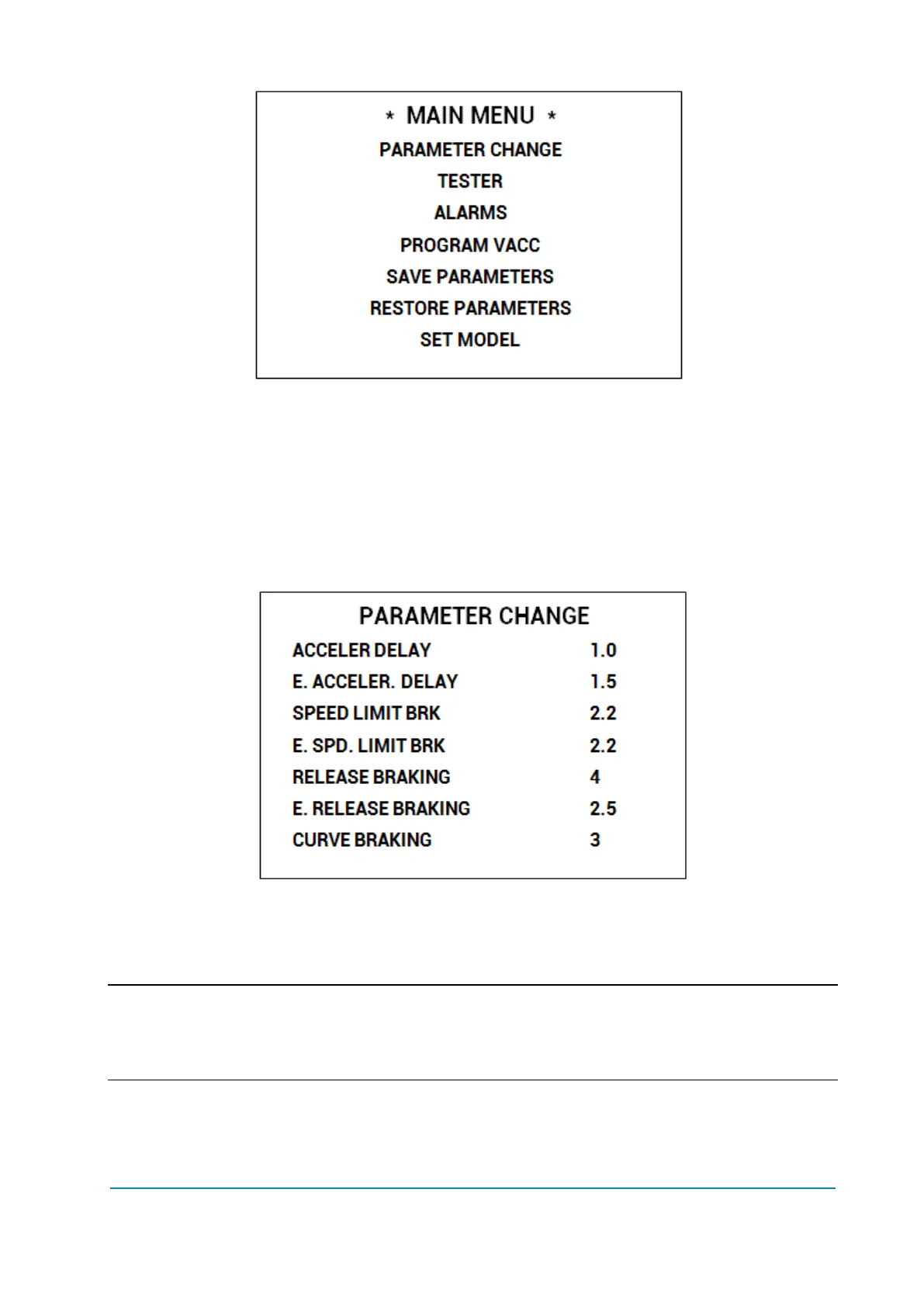 * MAIN MENU *
PARAMETER CHANGE
TESTER
ALARMS
PROGRAM VACC
SAVE PARAMETERS
RESTORE PARAMETERS
SET MODEL

PARAMETER CHANGE

| ACCELER DELAY | 1.0 |
|---|---|
| E. ACCELER. DELAY | 1.5 |
| SPEED LIMIT BRK | 2.2 |
| E. SPD. LIMIT BRK | 2.2 |
| RELEASE BRAKING | 4 |
| E. RELEASE BRAKING | 2.5 |
| CURVE BRAKING | 3 |